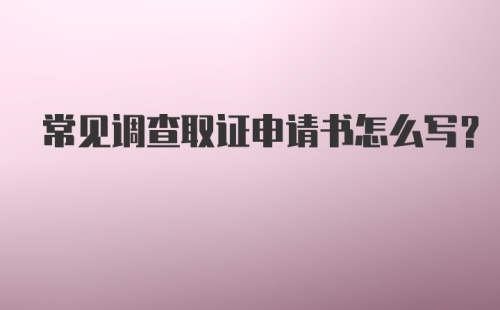 常见调查取证申请书怎么写?